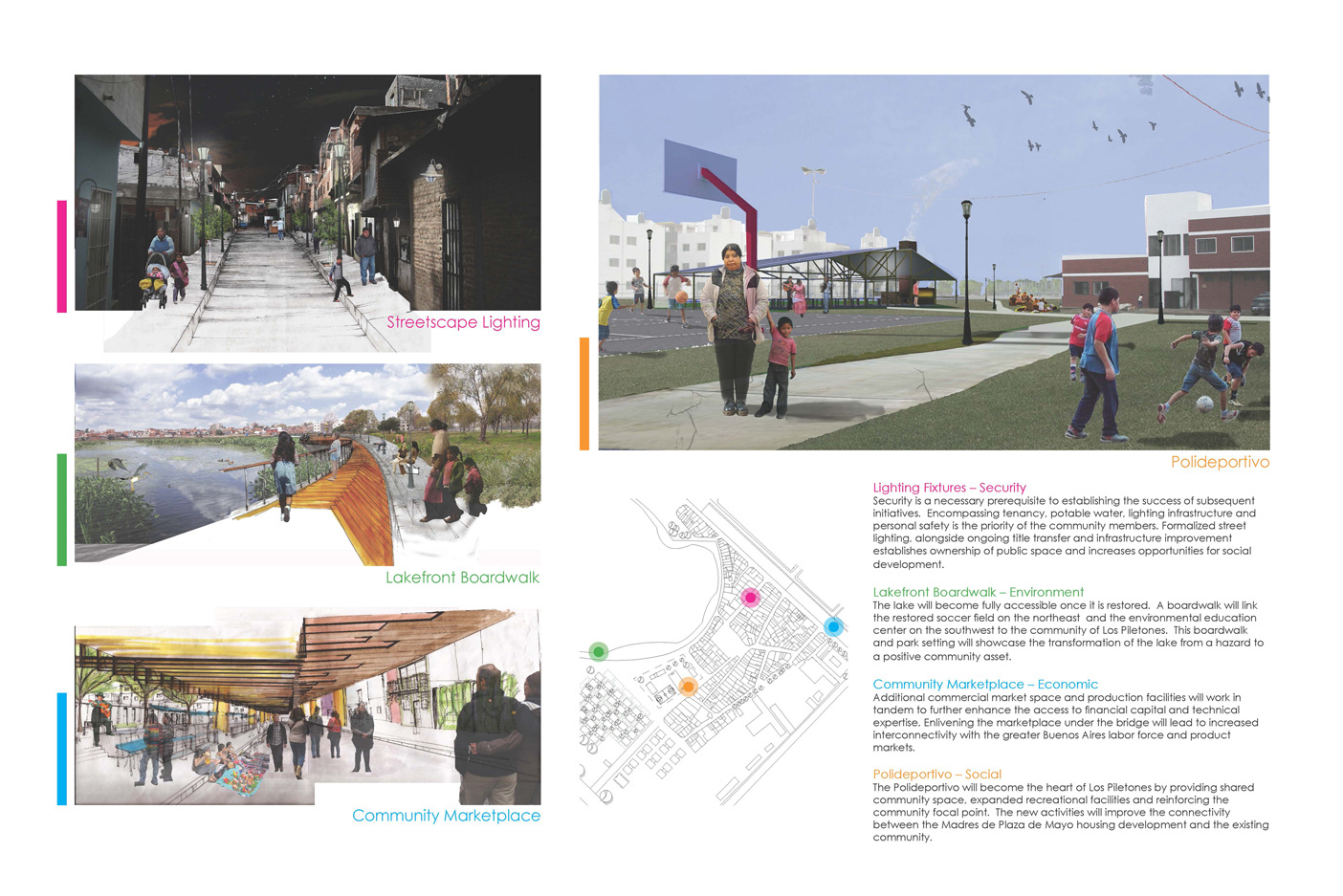 Streetscape Lighting

Lakefront Boardwalk

Community Marketplace

Polideportivo

Lighting Fixtures – Security
Security is a necessary prerequisite to establishing the success of subsequent initiatives. Encompassing tenancy, potable water, lighting infrastructure and personal safety is the priority of the community members. Formalized street lighting, alongside ongoing title transfer and infrastructure improvement establishes ownership of public space and increases opportunities for social development.

Lakefront Boardwalk – Environment
The lake will become fully accessible once it is restored. A boardwalk will link the restored soccer field on the northeast and the environmental education center on the southwest to the community of Los Piletones. This boardwalk and park setting will showcase the transformation of the lake from a hazard to a positive community asset.

Community Marketplace – Economic
Additional commercial market space and production facilities will work in tandem to further enhance the access to financial capital and technical expertise. Enlivening the marketplace under the bridge will lead to increased interconnectivity with the greater Buenos Aires labor force and product markets.

Polideportivo – Social
The Polideportivo will become the heart of Los Piletones by providing shared community space, expanded recreational facilities and reinforcing the community focal point. The new activities will improve the connectivity between the Madres de Plaza de Mayo housing development and the existing community.